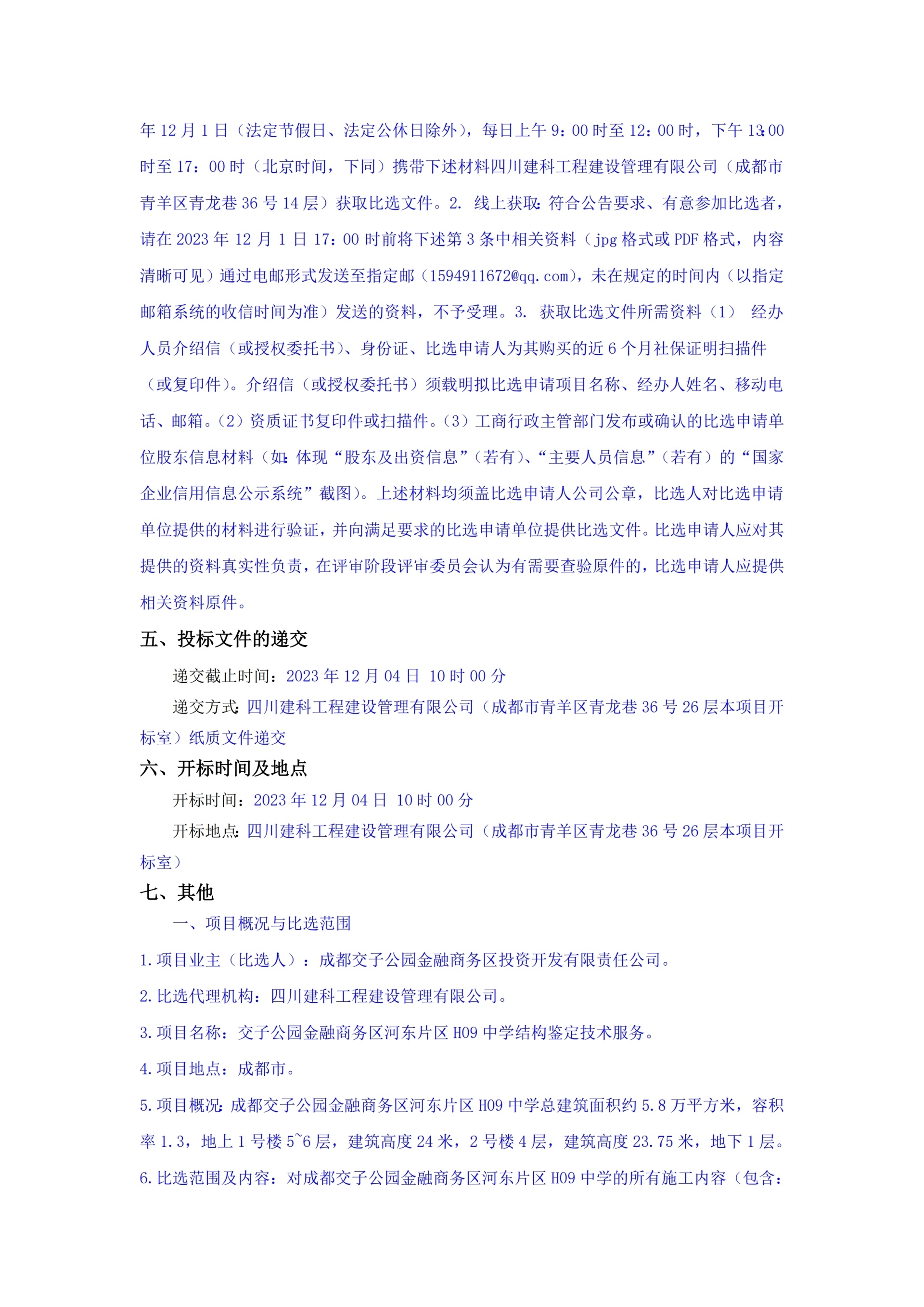 年 12 月 1 日（法定节假日、法定公休日除外），每日上午 9：00 时至 12：00 时，下午 13:00 时至 17：00 时（北京时间，下同）携带下述材料四川建科工程建设管理有限公司（成都市青羊区青龙巷 36 号 14 层）获取比选文件。2. 线上获取：符合公告要求、有意参加比选者，请在 2023 年 12 月 1 日 17：00 时前将下述第 3 条中相关资料（jpg 格式或 PDF 格式，内容清晰可见）通过电邮形式发送至指定邮（1594911672@qq.com），未在规定的时间内（以指定邮箱系统的收信时间为准）发送的资料，不予受理。3. 获取比选文件所需资料（1） 经办人员介绍信（或授权委托书）、身份证、比选申请人为其购买的近 6 个月社保证明扫描件（或复印件）。介绍信（或授权委托书）须载明拟比选申请项目名称、经办人姓名、移动电话、邮箱。（2）资质证书复印件或扫描件。（3）工商行政主管部门发布或确认的比选申请单位股东信息材料（如：体现“股东及出资信息”（若有）、“主要人员信息”（若有）的“国家企业信用信息公示系统”截图）。上述材料均须盖比选申请人公司公章，比选人对比选申请单位提供的材料进行验证，并向满足要求的比选申请单位提供比选文件。比选申请人应对其提供的资料真实性负责，在评审阶段评审委员会认为有需要查验原件的，比选申请人应提供相关资料原件。

五、投标文件的递交

递交截止时间：2023 年 12 月 04 日 10 时 00 分

递交方式：四川建科工程建设管理有限公司（成都市青羊区青龙巷 36 号 26 层本项目开标室）纸质文件递交

六、开标时间及地点

开标时间：2023 年 12 月 04 日 10 时 00 分

开标地点：四川建科工程建设管理有限公司（成都市青羊区青龙巷 36 号 26 层本项目开标室）

七、其他

一、项目概况与比选范围

1.项目业主（比选人）：成都交子公园金融商务区投资开发有限责任公司。

2.比选代理机构：四川建科工程建设管理有限公司。

3.项目名称：交子公园金融商务区河东片区 H09 中学结构鉴定技术服务。

4.项目地点：成都市。

5.项目概况：成都交子公园金融商务区河东片区 H09 中学总建筑面积约 5.8 万平方米，容积率 1.3，地上 1 号楼 5~6 层，建筑高度 24 米，2 号楼 4 层，建筑高度 23.75 米，地下 1 层。

6.比选范围及内容：对成都交子公园金融商务区河东片区 H09 中学的所有施工内容（包含：